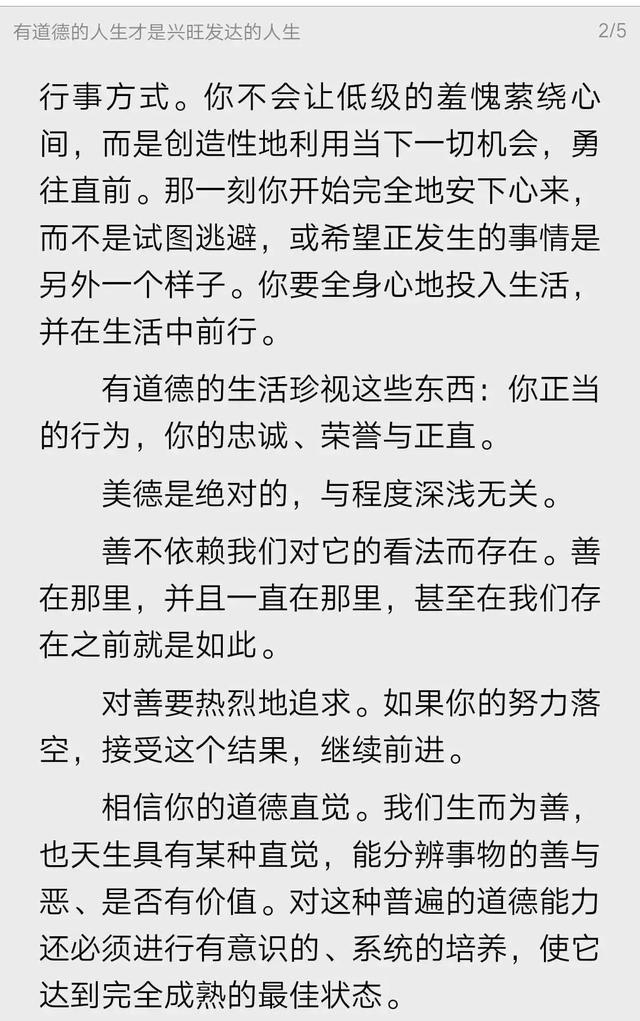 有道德的人生才是兴旺发达的人生 2/5

行事方式。你不会让低级的羞愧萦绕心间，而是创造性地利用当下一切机会，勇往直前。那一刻你开始完全地安下心来，而不是试图逃避，或希望正发生的事情是另外一个样子。你要全身心地投入生活，并在生活中前行。

有道德的生活珍视这些东西：你正当的行为，你的忠诚、荣誉与正直。

美德是绝对的，与程度深浅无关。

善不依赖我们对它的看法而存在。善在那里，并且一直在那里，甚至在我们存在之前就是如此。

对善要热烈地追求。如果你的努力落空，接受这个结果，继续前进。

相信你的道德直觉。我们生而为善，也天生具有某种直觉，能分辨事物的善与恶、是否有价值。对这种普遍的道德能力还必须进行有意识的、系统的培养，使它达到完全成熟的最佳状态。